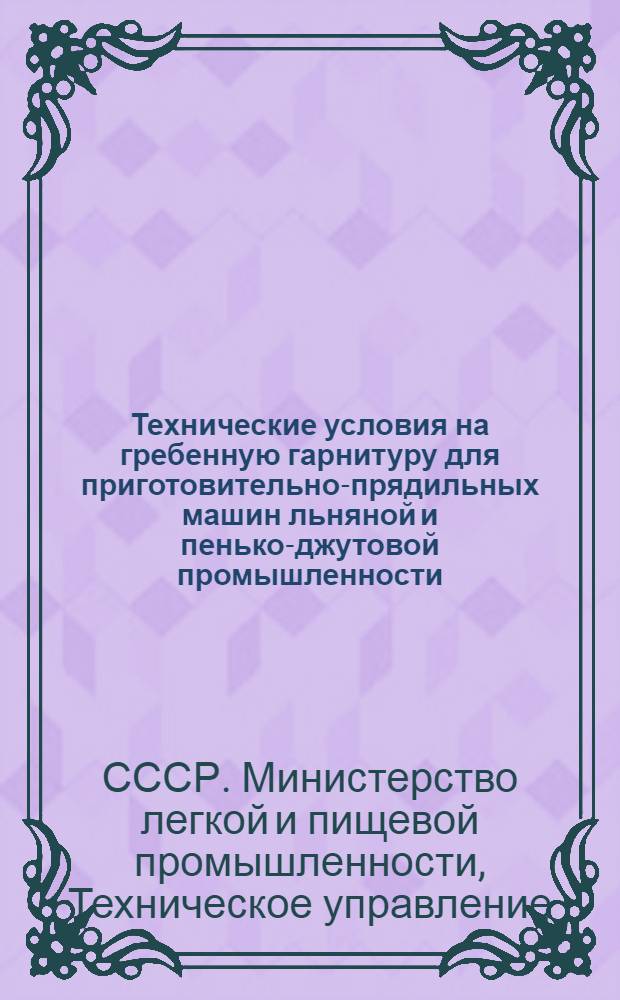 Технические условия на гребенную гарнитуру для приготовительно-прядильных машин льняной и пенько-джутовой промышленности

СССР. Министерство легкой и пищевой промышленности, Техническое управление